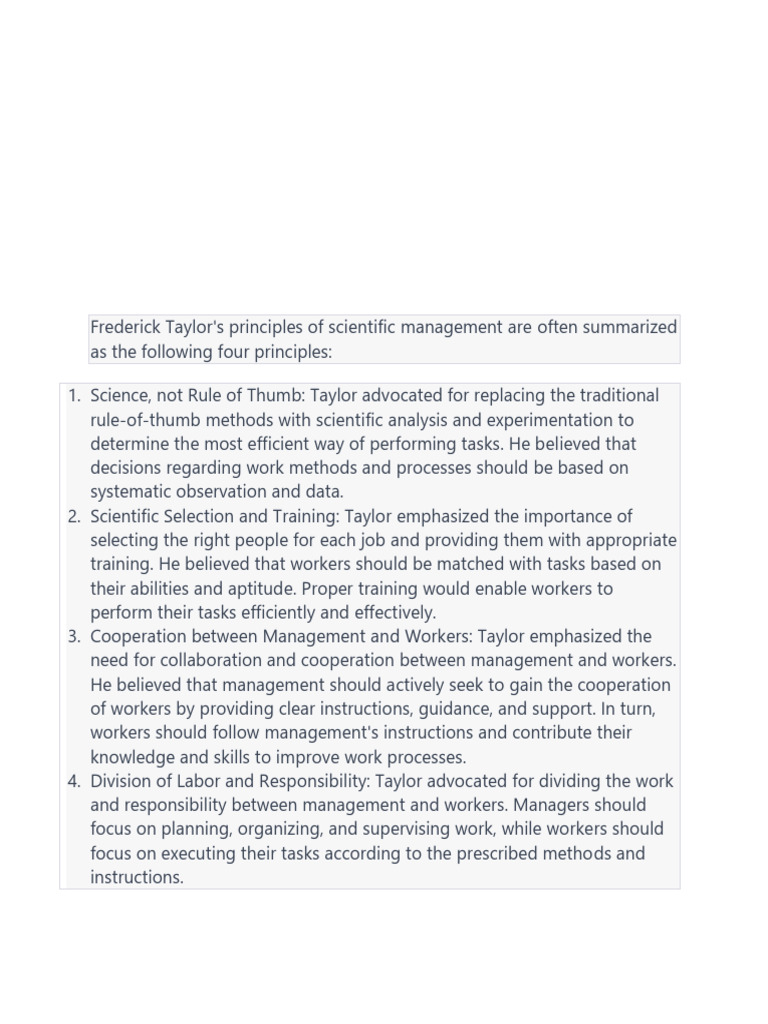 Frederick Taylor's principles of scientific management are often summarized as the following four principles:

1. Science, not Rule of Thumb: Taylor advocated for replacing the traditional rule-of-thumb methods with scientific analysis and experimentation to determine the most efficient way of performing tasks. He believed that decisions regarding work methods and processes should be based on systematic observation and data.
2. Scientific Selection and Training: Taylor emphasized the importance of selecting the right people for each job and providing them with appropriate training. He believed that workers should be matched with tasks based on their abilities and aptitude. Proper training would enable workers to perform their tasks efficiently and effectively.
3. Cooperation between Management and Workers: Taylor emphasized the need for collaboration and cooperation between management and workers. He believed that management should actively seek to gain the cooperation of workers by providing clear instructions, guidance, and support. In turn, workers should follow management's instructions and contribute their knowledge and skills to improve work processes.
4. Division of Labor and Responsibility: Taylor advocated for dividing the work and responsibility between management and workers. Managers should focus on planning, organizing, and supervising work, while workers should focus on executing their tasks according to the prescribed methods and instructions.